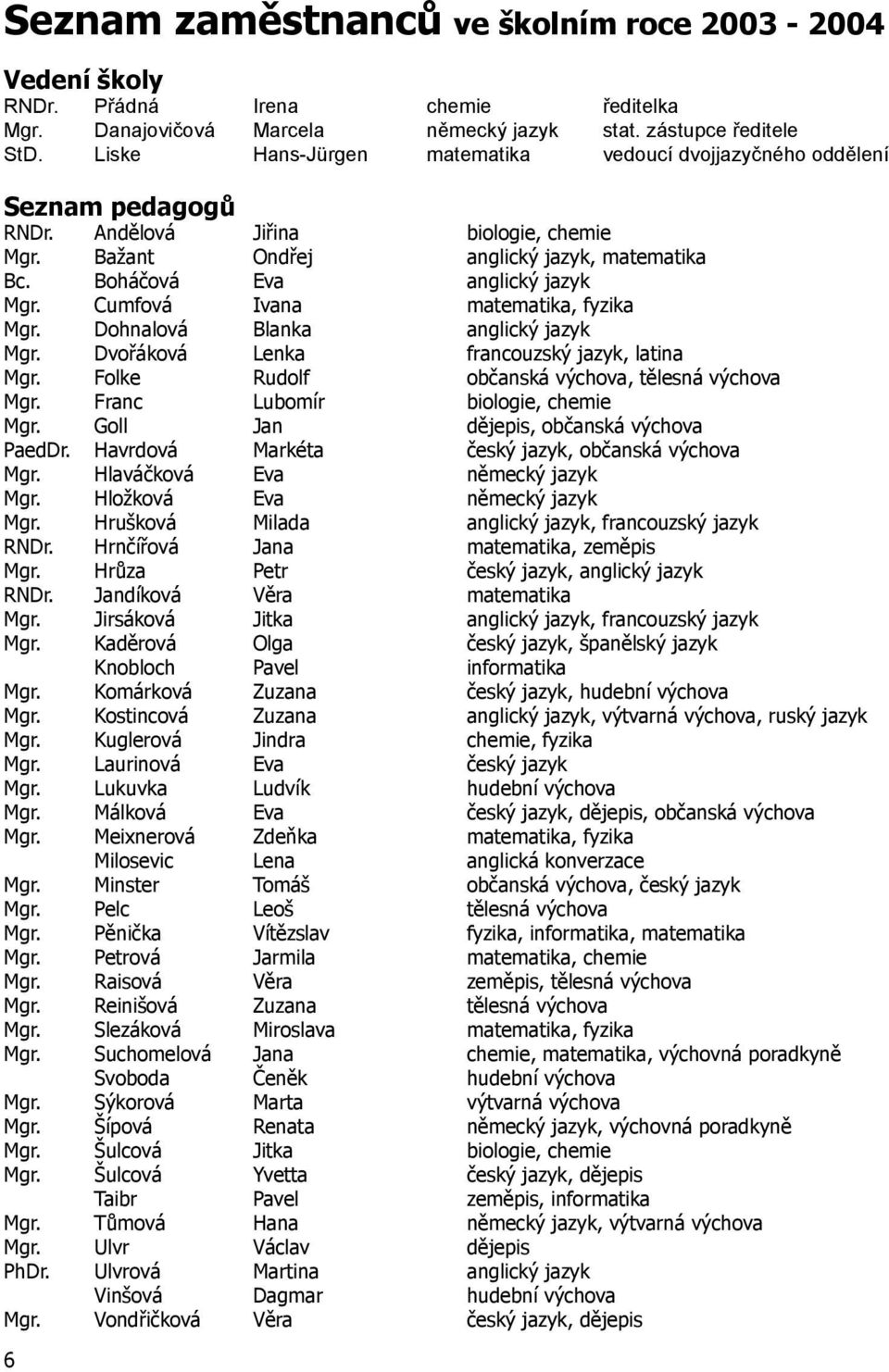 Seznam zaměstnanců ve školním roce 2003 - 2004

Vedení školy

| | | | | |
|---|---|---|---|---|
| RNDr. | Přádná | Irena | chemie | ředitelka |
| Mgr. | Danajovičová | Marcela | německý jazyk | stat. zástupce ředitele |
| StD. | Liske | Hans-Jürgen | matematika | vedoucí dvojjazyčného oddělení |

Seznam pedagogů

| | | | |
|---|---|---|---|
| RNDr. | Andělová | Jiřina | biologie, chemie |
| Mgr. | Bažant | Ondřej | anglický jazyk, matematika |
| Bc. | Boháčová | Eva | anglický jazyk |
| Mgr. | Cumfová | Ivana | matematika, fyzika |
| Mgr. | Dohnalová | Blanka | anglický jazyk |
| Mgr. | Dvořáková | Lenka | francouzský jazyk, latina |
| Mgr. | Folke | Rudolf | občanská výchova, tělesná výchova |
| Mgr. | Franc | Lubomír | biologie, chemie |
| Mgr. | Goll | Jan | dějepis, občanská výchova |
| PaedDr. | Havrdová | Markéta | český jazyk, občanská výchova |
| Mgr. | Hlaváčková | Eva | německý jazyk |
| Mgr. | Hložková | Eva | německý jazyk |
| Mgr. | Hrušková | Milada | anglický jazyk, francouzský jazyk |
| RNDr. | Hrnčířová | Jana | matematika, zeměpis |
| Mgr. | Hrůza | Petr | český jazyk, anglický jazyk |
| RNDr. | Jandíková | Věra | matematika |
| Mgr. | Jirsáková | Jitka | anglický jazyk, francouzský jazyk |
| Mgr. | Kaděrová | Olga | český jazyk, španělský jazyk |
| | Knobloch | Pavel | informatika |
| Mgr. | Komárková | Zuzana | český jazyk, hudební výchova |
| Mgr. | Kostincová | Zuzana | anglický jazyk, výtvarná výchova, ruský jazyk |
| Mgr. | Kuglerová | Jindra | chemie, fyzika |
| Mgr. | Laurinová | Eva | český jazyk |
| Mgr. | Lukuvka | Ludvík | hudební výchova |
| Mgr. | Málková | Eva | český jazyk, dějepis, občanská výchova |
| Mgr. | Meixnerová | Zdeňka | matematika, fyzika |
| | Milosevic | Lena | anglická konverzace |
| Mgr. | Minster | Tomáš | občanská výchova, český jazyk |
| Mgr. | Pelc | Leoš | tělesná výchova |
| Mgr. | Pěnička | Vítězslav | fyzika, informatika, matematika |
| Mgr. | Petrová | Jarmila | matematika, chemie |
| Mgr. | Raisová | Věra | zeměpis, tělesná výchova |
| Mgr. | Reinišová | Zuzana | tělesná výchova |
| Mgr. | Slezáková | Miroslava | matematika, fyzika |
| Mgr. | Suchomelová | Jana | chemie, matematika, výchovná poradkyně |
| | Svoboda | Čeněk | hudební výchova |
| Mgr. | Sýkorová | Marta | výtvarná výchova |
| Mgr. | Šípová | Renata | německý jazyk, výchovná poradkyně |
| Mgr. | Šulcová | Jitka | biologie, chemie |
| Mgr. | Šulcová | Yvetta | český jazyk, dějepis |
| | Taibr | Pavel | zeměpis, informatika |
| Mgr. | Tůmová | Hana | německý jazyk, výtvarná výchova |
| Mgr. | Ulvr | Václav | dějepis |
| PhDr. | Ulvrová | Martina | anglický jazyk |
| | Vinšová | Dagmar | hudební výchova |
| Mgr. | Vondřičková | Věra | český jazyk, dějepis |

6